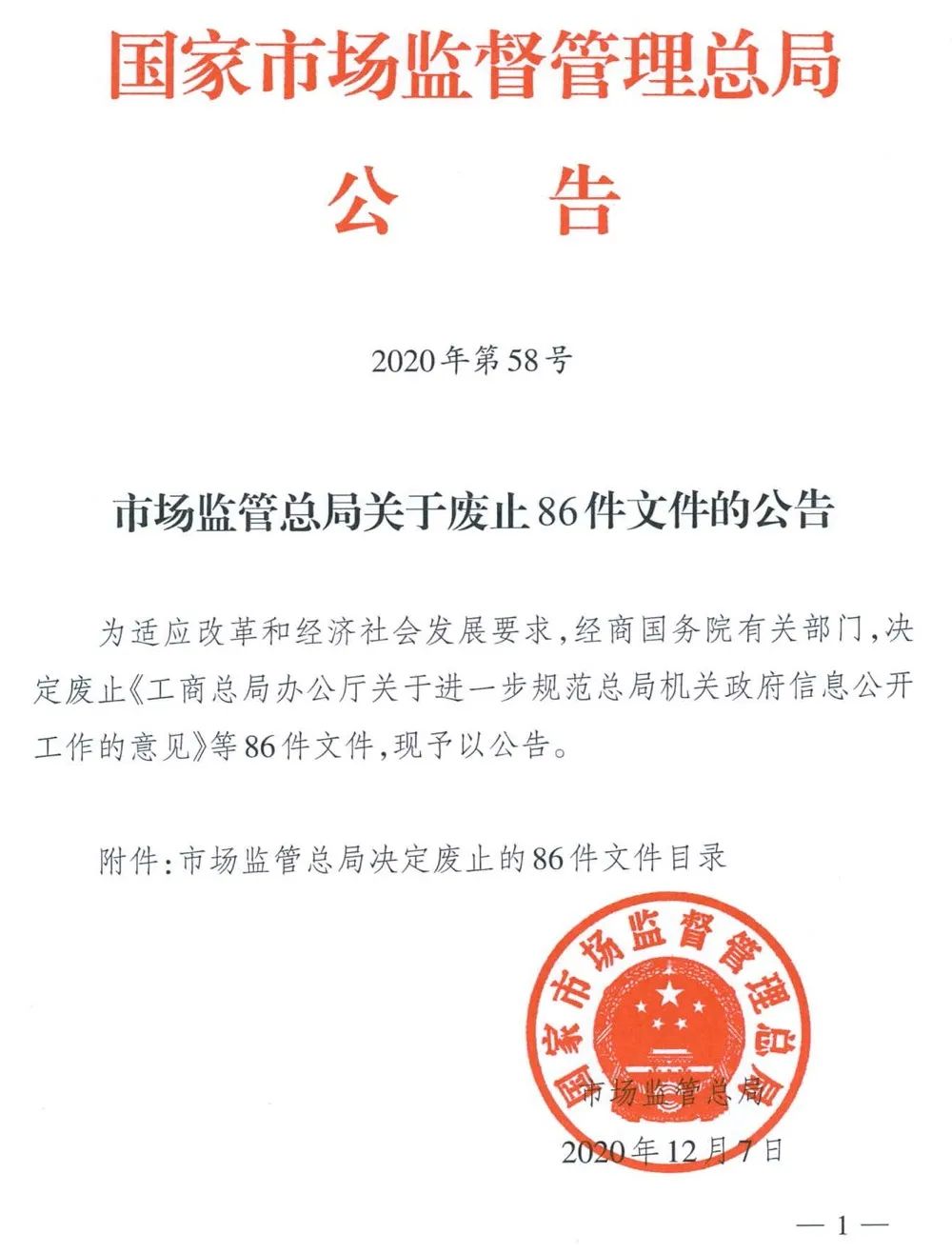 国家市场监督管理总局

公　告

2020年第58号

市场监管总局关于废止86件文件的公告

为适应改革和经济社会发展要求，经商国务院有关部门，决定废止《工商总局办公厅关于进一步规范总局机关政府信息公开工作的意见》等86件文件，现予以公告。

附件：市场监管总局决定废止的86件文件目录

国家市场监督管理总局

市场监管总局

2020年12月7日

— 1 —